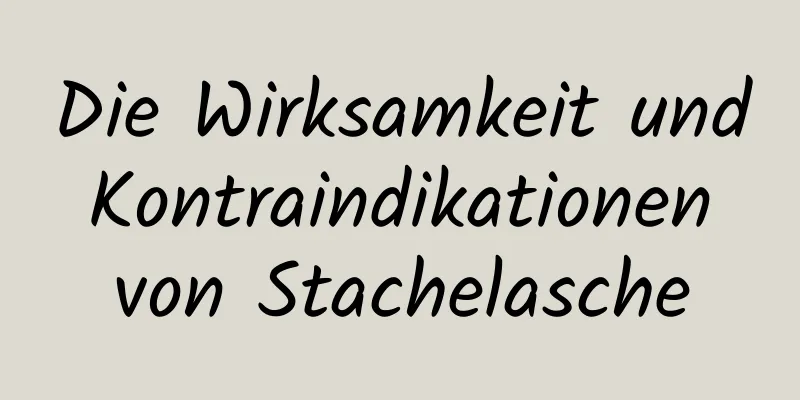 Die Wirksamkeit und Kontraindikationen von Stachelasche